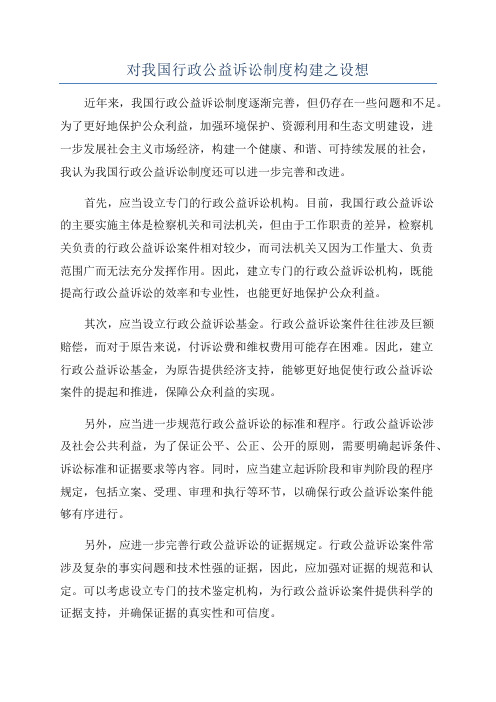 对我国行政公益诉讼制度构建之设想

近年来，我国行政公益诉讼制度逐渐完善，但仍存在一些问题和不足。为了更好地保护公众利益，加强环境保护、资源利用和生态文明建设，进一步发展社会主义市场经济，构建一个健康、和谐、可持续发展的社会，我认为我国行政公益诉讼制度还可以进一步完善和改进。

首先，应当设立专门的行政公益诉讼机构。目前，我国行政公益诉讼的主要实施主体是检察机关和司法机关，但由于工作职责的差异，检察机关负责的行政公益诉讼案件相对较少，而司法机关又因为工作量大、负责范围广而无法充分发挥作用。因此，建立专门的行政公益诉讼机构，既能提高行政公益诉讼的效率和专业性，也能更好地保护公众利益。

其次，应当设立行政公益诉讼基金。行政公益诉讼案件往往涉及巨额赔偿，而对于原告来说，付诉讼费和维权费用可能存在困难。因此，建立行政公益诉讼基金，为原告提供经济支持，能够更好地促使行政公益诉讼案件的提起和推进，保障公众利益的实现。

另外，应当进一步规范行政公益诉讼的标准和程序。行政公益诉讼涉及社会公共利益，为了保证公平、公正、公开的原则，需要明确起诉条件、诉讼标准和证据要求等内容。同时，应当建立起诉阶段和审判阶段的程序规定，包括立案、受理、审理和执行等环节，以确保行政公益诉讼案件能够有序进行。

另外，应进一步完善行政公益诉讼的证据规定。行政公益诉讼案件常涉及复杂的事实问题和技术性强的证据，因此，应加强对证据的规范和认定。可以考虑设立专门的技术鉴定机构，为行政公益诉讼案件提供科学的证据支持，并确保证据的真实性和可信度。